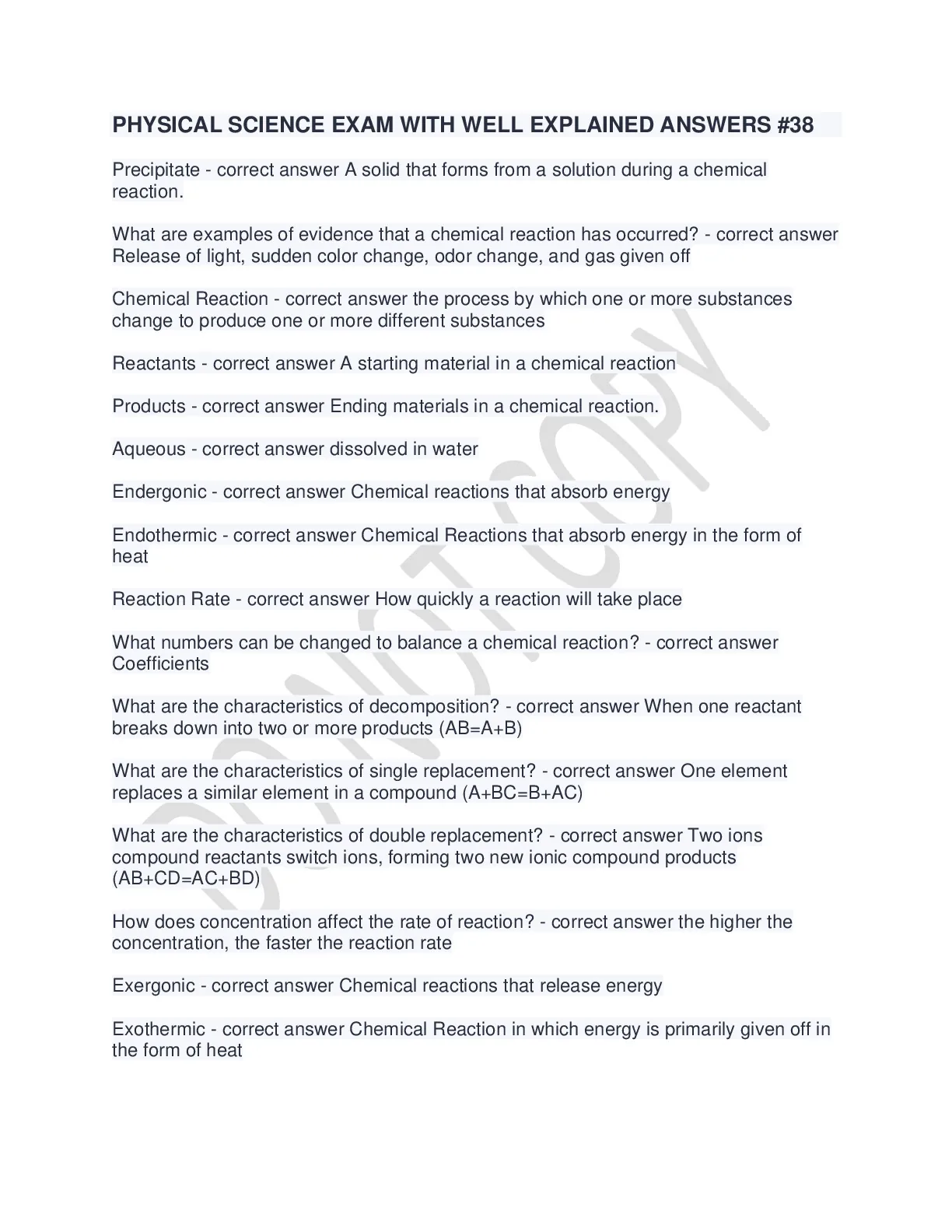 PHYSICAL SCIENCE EXAM WITH WELL EXPLAINED ANSWERS #38

Precipitate - correct answer A solid that forms from a solution during a chemical reaction.

What are examples of evidence that a chemical reaction has occurred? - correct answer Release of light, sudden color change, odor change, and gas given off

Chemical Reaction - correct answer the process by which one or more substances change to produce one or more different substances

Reactants - correct answer A starting material in a chemical reaction

Products - correct answer Ending materials in a chemical reaction.

Aqueous - correct answer dissolved in water

Endergonic - correct answer Chemical reactions that absorb energy

Endothermic - correct answer Chemical Reactions that absorb energy in the form of heat

Reaction Rate - correct answer How quickly a reaction will take place

What numbers can be changed to balance a chemical reaction? - correct answer Coefficients

What are the characteristics of decomposition? - correct answer When one reactant breaks down into two or more products (AB=A+B)

What are the characteristics of single replacement? - correct answer One element replaces a similar element in a compound (A+BC=B+AC)

What are the characteristics of double replacement? - correct answer Two ions compound reactants switch ions, forming two new ionic compound products (AB+CD=AC+BD)

How does concentration affect the rate of reaction? - correct answer the higher the concentration, the faster the reaction rate

Exergonic - correct answer Chemical reactions that release energy

Exothermic - correct answer Chemical Reaction in which energy is primarily given off in the form of heat

DO NOT COPY